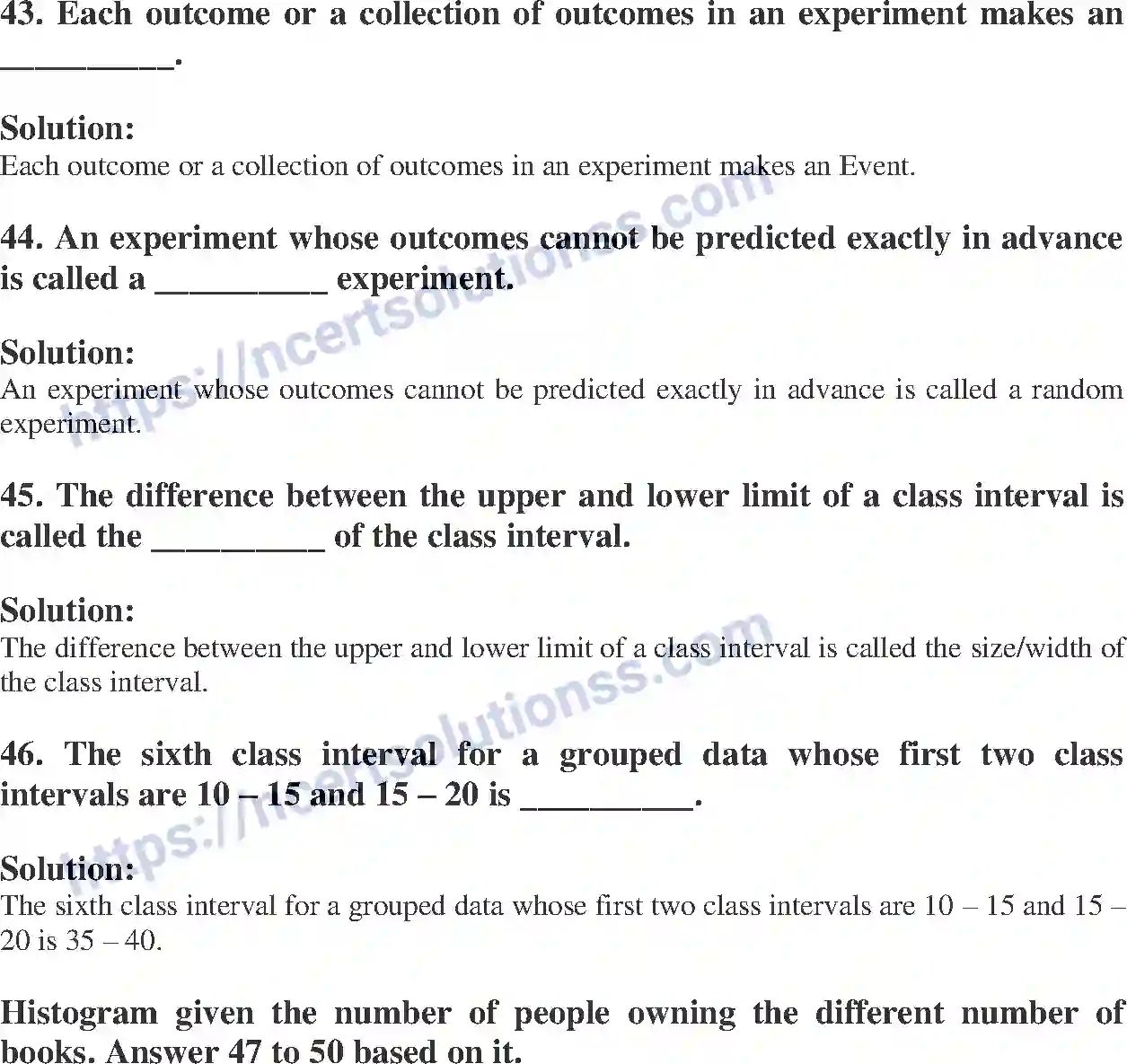 43. Each outcome or a collection of outcomes in an experiment makes an __________.

Solution:
Each outcome or a collection of outcomes in an experiment makes an Event.

44. An experiment whose outcomes cannot be predicted exactly in advance is called a __________ experiment.

Solution:
An experiment whose outcomes cannot be predicted exactly in advance is called a random experiment.

45. The difference between the upper and lower limit of a class interval is called the __________ of the class interval.

Solution:
The difference between the upper and lower limit of a class interval is called the size/width of the class interval.

46. The sixth class interval for a grouped data whose first two class intervals are 10 – 15 and 15 – 20 is __________.

Solution:
The sixth class interval for a grouped data whose first two class intervals are 10 – 15 and 15 – 20 is 35 – 40.

Histogram given the number of people owning the different number of books. Answer 47 to 50 based on it.

https://ncertsolutionss.com
https://ncertsolutionss.com